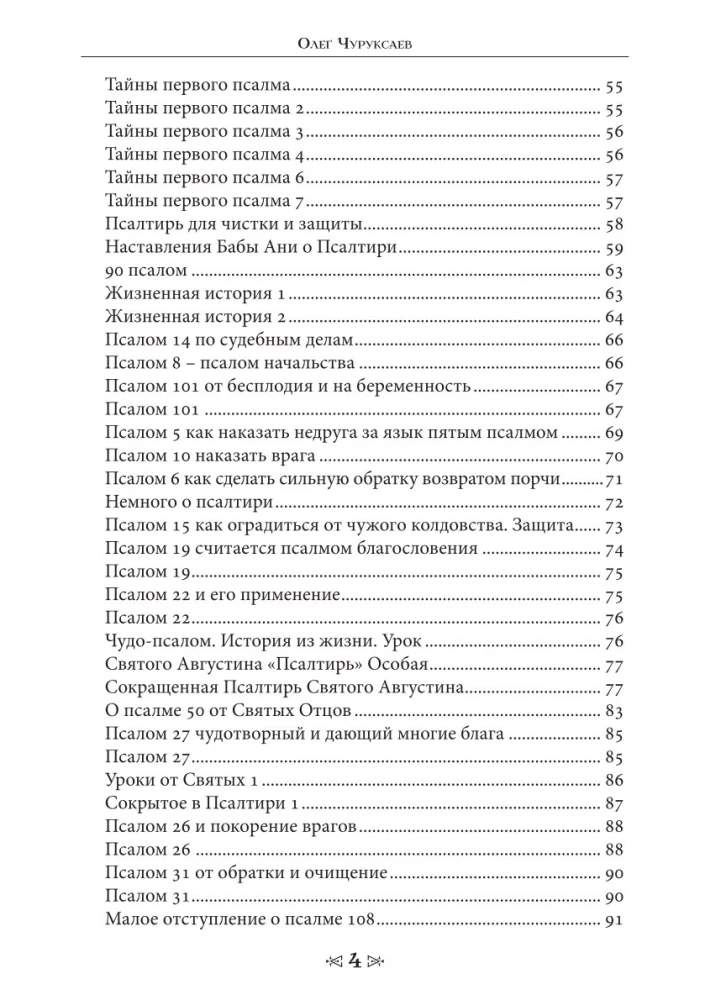 Олег Чуруксаев

Тайны первого псалма ........ 55
Тайны первого псалма 2 ........ 55
Тайны первого псалма 3 ........ 56
Тайны первого псалма 4 ........ 56
Тайны первого псалма 6 ........ 57
Тайны первого псалма 7 ........ 57
Псалтирь для чистки и защиты ........ 58
Наставления Бабы Ани о Псалтири ........ 59
90 псалом ........ 63
Жизненная история 1 ........ 63
Жизненная история 2 ........ 64
Псалом 14 по судебным делам ........ 66
Псалом 8 – псалом начальства ........ 66
Псалом 101 от бесплодия и на беременность ........ 67
Псалом 101 ........ 67
Псалом 5 как наказать недруга за язык пятым псалмом ........ 69
Псалом 10 наказать врага ........ 70
Псалом 6 как сделать сильную обратку возвратом порчи ........ 71
Немного о псалтири ........ 72
Псалом 15 как оградиться от чужого колдовства. Защита ........ 73
Псалом 19 считается псалмом благословения ........ 74
Псалом 19 ........ 75
Псалом 22 и его применение ........ 75
Псалом 22 ........ 76
Чудо-псалом. История из жизни. Урок ........ 76
Святого Августина «Псалтирь» Особая ........ 77
Сокращенная Псалтирь Святого Августина ........ 77
О псалме 50 от Святых Отцов ........ 83
Псалом 27 чудотворный и дающий многие блага ........ 85
Псалом 27 ........ 85
Уроки от Святых 1 ........ 86
Сокрытое в Псалтири 1 ........ 87
Псалом 26 и покорение врагов ........ 88
Псалом 26 ........ 88
Псалом 31 от обратки и очищение ........ 90
Псалом 31 ........ 90
Малое отступление о псалме 108 ........ 91

4